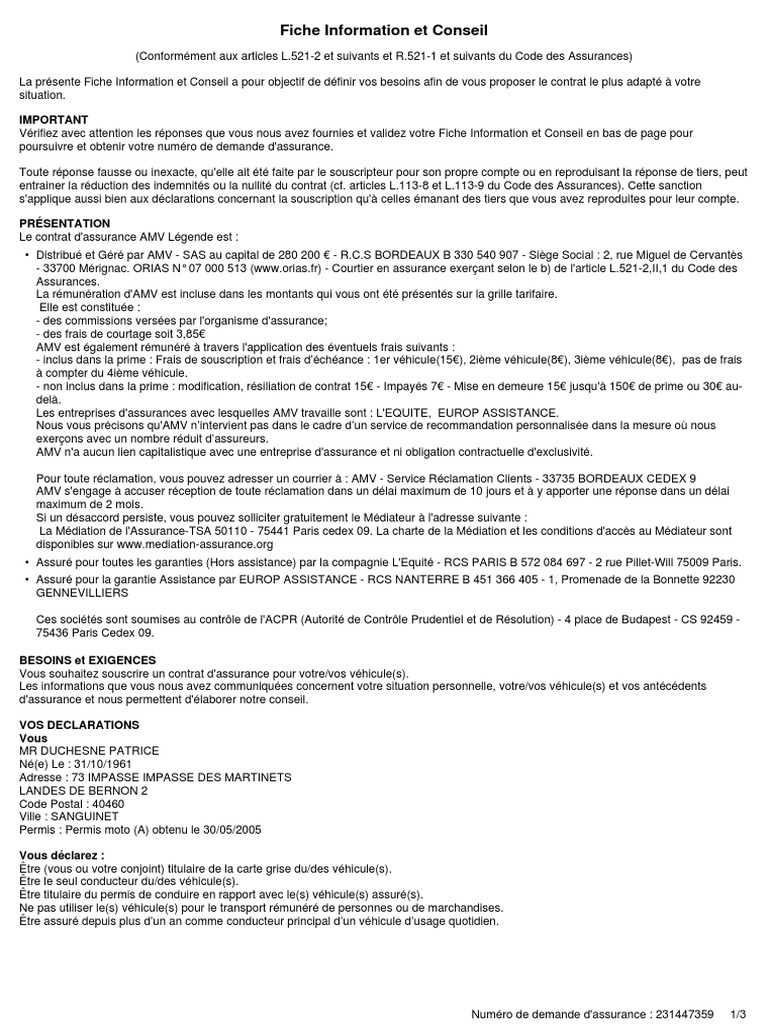 Fiche Information et Conseil

(Conformément aux articles L.521-2 et suivants et R.521-1 et suivants du Code des Assurances)

La présente Fiche Information et Conseil a pour objectif de définir vos besoins afin de vous proposer le contrat le plus adapté à votre situation.

IMPORTANT
Vérifiez avec attention les réponses que vous nous avez fournies et validez votre Fiche Information et Conseil en bas de page pour poursuivre et obtenir votre numéro de demande d'assurance.

Toute réponse fausse ou inexacte, qu'elle ait été faite par le souscripteur pour son propre compte ou en reproduisant la réponse de tiers, peut entrainer la réduction des indemnités ou la nullité du contrat (cf. articles L.113-8 et L.113-9 du Code des Assurances). Cette sanction s'applique aussi bien aux déclarations concernant la souscription qu'à celles émanant des tiers que vous avez reproduites pour leur compte.

PRÉSENTATION
Le contrat d'assurance AMV Légende est :

• Distribué et Géré par AMV - SAS au capital de 280 200 € - R.C.S BORDEAUX B 330 540 907 - Siège Social : 2, rue Miguel de Cervantès - 33700 Mérignac. ORIAS N° 07 000 513 (www.orias.fr) - Courtier en assurance exerçant selon le b) de l'article L.521-2,II,1 du Code des Assurances.
La rémunération d'AMV est incluse dans les montants qui vous ont été présentés sur la grille tarifaire.
Elle est constituée :
- des commissions versées par l'organisme d'assurance;
- des frais de courtage soit 3,85€
AMV est également rémunéré à travers l'application des éventuels frais suivants :
- inclus dans la prime : Frais de souscription et frais d'échéance : 1er véhicule(15€), 2ième véhicule(8€), 3ième véhicule(8€), pas de frais à compter du 4ième véhicule.
- non inclus dans la prime : modification, résiliation de contrat 15€ - Impayés 7€ - Mise en demeure 15€ jusqu'à 150€ de prime ou 30€ au-delà.
Les entreprises d'assurances avec lesquelles AMV travaille sont : L'EQUITE, EUROP ASSISTANCE.
Nous vous précisons qu'AMV n'intervient pas dans le cadre d'un service de recommandation personnalisée dans la mesure où nous exerçons avec un nombre réduit d'assureurs.
AMV n'a aucun lien capitalistique avec une entreprise d'assurance et ni obligation contractuelle d'exclusivité.

Pour toute réclamation, vous pouvez adresser un courrier à : AMV - Service Réclamation Clients - 33735 BORDEAUX CEDEX 9
AMV s'engage à accuser réception de toute réclamation dans un délai maximum de 10 jours et à y apporter une réponse dans un délai maximum de 2 mois.
Si un désaccord persiste, vous pouvez solliciter gratuitement le Médiateur à l'adresse suivante :
La Médiation de l'Assurance-TSA 50110 - 75441 Paris cedex 09. La charte de la Médiation et les conditions d'accès au Médiateur sont disponibles sur www.mediation-assurance.org

• Assuré pour toutes les garanties (Hors assistance) par la compagnie L'Equité - RCS PARIS B 572 084 697 - 2 rue Pillet-Will 75009 Paris.
• Assuré pour la garantie Assistance par EUROP ASSISTANCE - RCS NANTERRE B 451 366 405 - 1, Promenade de la Bonnette 92230 GENNEVILLIERS

Ces sociétés sont soumises au contrôle de l'ACPR (Autorité de Contrôle Prudentiel et de Résolution) - 4 place de Budapest - CS 92459 - 75436 Paris Cedex 09.

BESOINS et EXIGENCES
Vous souhaitez souscrire un contrat d'assurance pour votre/vos véhicule(s).
Les informations que vous nous avez communiquées concernent votre situation personnelle, votre/vos véhicule(s) et vos antécédents d'assurance et nous permettent d'élaborer notre conseil.

VOS DECLARATIONS
Vous
MR DUCHESNE PATRICE
Né(e) Le : 31/10/1961
Adresse : 73 IMPASSE IMPASSE DES MARTINETS
LANDES DE BERNON 2
Code Postal : 40460
Ville : SANGUINET
Permis : Permis moto (A) obtenu le 30/05/2005

Vous déclarez :
Être (vous ou votre conjoint) titulaire de la carte grise du/des véhicule(s).
Être le seul conducteur du/des véhicule(s).
Être titulaire du permis de conduire en rapport avec le(s) véhicule(s) assuré(s).
Ne pas utiliser le(s) véhicule(s) pour le transport rémunéré de personnes ou de marchandises.
Être assuré depuis plus d'un an comme conducteur principal d'un véhicule d'usage quotidien.

Numéro de demande d'assurance : 231447359 1/3